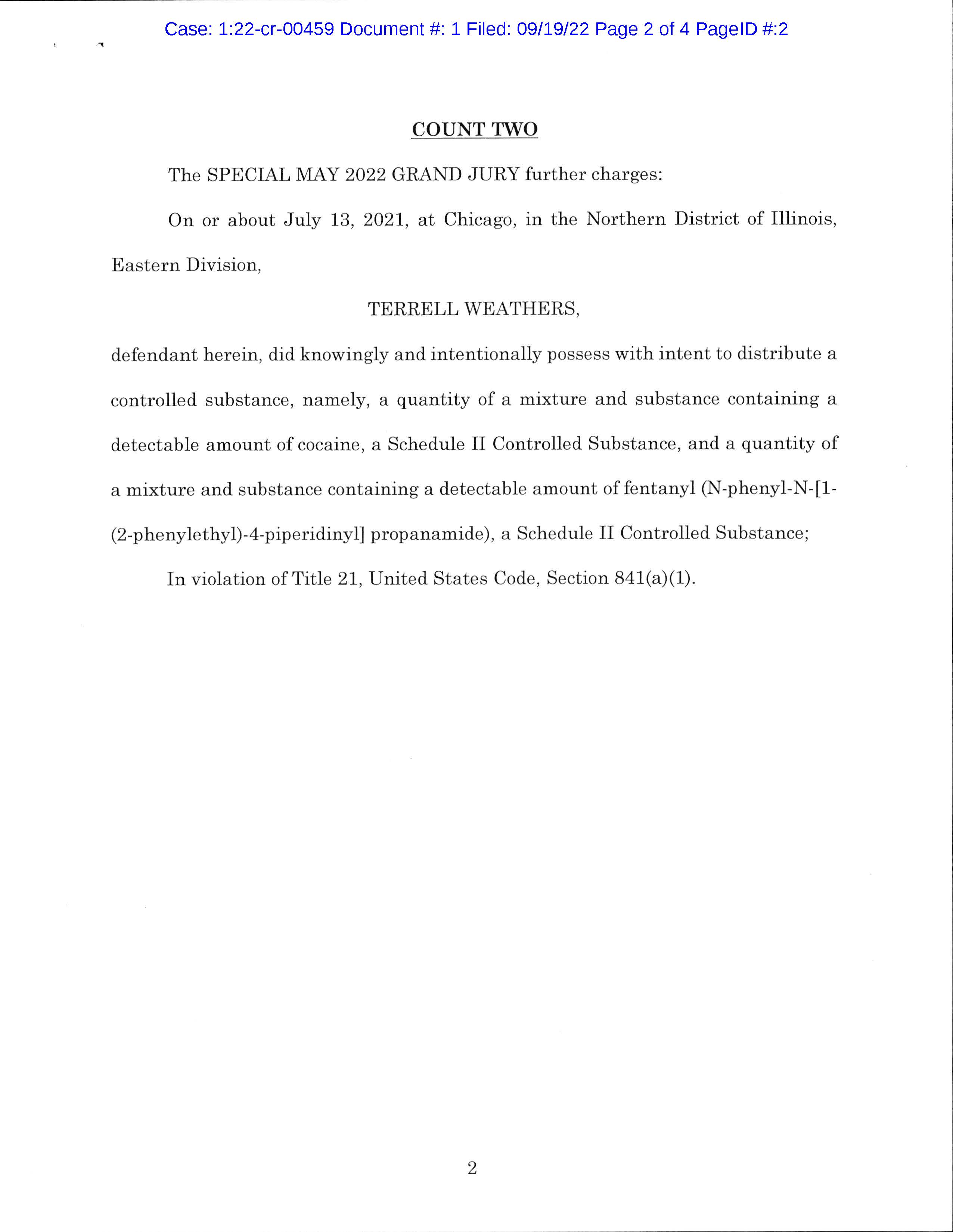 Case: 1:22-cr-00459 Document #: 1 Filed: 09/19/22 Page 2 of 4 PageID #:2

COUNT TWO

The SPECIAL MAY 2022 GRAND JURY further charges:

On or about July 13, 2021, at Chicago, in the Northern District of Illinois, Eastern Division,

TERRELL WEATHERS,

defendant herein, did knowingly and intentionally possess with intent to distribute a controlled substance, namely, a quantity of a mixture and substance containing a detectable amount of cocaine, a Schedule II Controlled Substance, and a quantity of a mixture and substance containing a detectable amount of fentanyl (N-phenyl-N-[1-(2-phenylethyl)-4-piperidinyl] propanamide), a Schedule II Controlled Substance;

In violation of Title 21, United States Code, Section 841(a)(1).

2